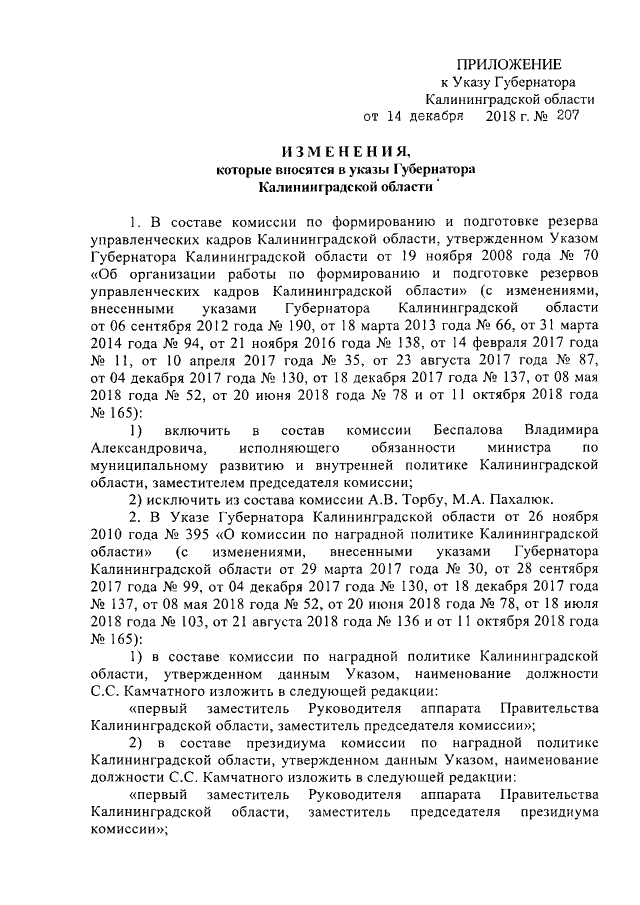 ПРИЛОЖЕНИЕ
к Указу Губернатора
Калининградской области
от 14 декабря 2018 г. № 207

ИЗМЕНЕНИЯ,
которые вносятся в указы Губернатора
Калининградской области

1. В составе комиссии по формированию и подготовке резерва управленческих кадров Калининградской области, утвержденном Указом Губернатора Калининградской области от 19 ноября 2008 года № 70 «Об организации работы по формированию и подготовке резервов управленческих кадров Калининградской области» (с изменениями, внесенными указами Губернатора Калининградской области от 06 сентября 2012 года № 190, от 18 марта 2013 года № 66, от 31 марта 2014 года № 94, от 21 ноября 2016 года № 138, от 14 февраля 2017 года № 11, от 10 апреля 2017 года № 35, от 23 августа 2017 года № 87, от 04 декабря 2017 года № 130, от 18 декабря 2017 года № 137, от 08 мая 2018 года № 52, от 20 июня 2018 года № 78 и от 11 октября 2018 года № 165):

1) включить в состав комиссии Беспалова Владимира Александровича, исполняющего обязанности министра по муниципальному развитию и внутренней политике Калининградской области, заместителем председателя комиссии;

2) исключить из состава комиссии А.В. Торбу, М.А. Пахалюк.

2. В Указе Губернатора Калининградской области от 26 ноября 2010 года № 395 «О комиссии по наградной политике Калининградской области» (с изменениями, внесенными указами Губернатора Калининградской области от 29 марта 2017 года № 30, от 28 сентября 2017 года № 99, от 04 декабря 2017 года № 130, от 18 декабря 2017 года № 137, от 08 мая 2018 года № 52, от 20 июня 2018 года № 78, от 18 июля 2018 года № 103, от 21 августа 2018 года № 136 и от 11 октября 2018 года № 165):

1) в составе комиссии по наградной политике Калининградской области, утвержденном данным Указом, наименование должности С.С. Камчатного изложить в следующей редакции:

«первый заместитель Руководителя аппарата Правительства Калининградской области, заместитель председателя комиссии»;

2) в составе президиума комиссии по наградной политике Калининградской области, утвержденном данным Указом, наименование должности С.С. Камчатного изложить в следующей редакции:

«первый заместитель Руководителя аппарата Правительства Калининградской области, заместитель председателя президиума комиссии»;